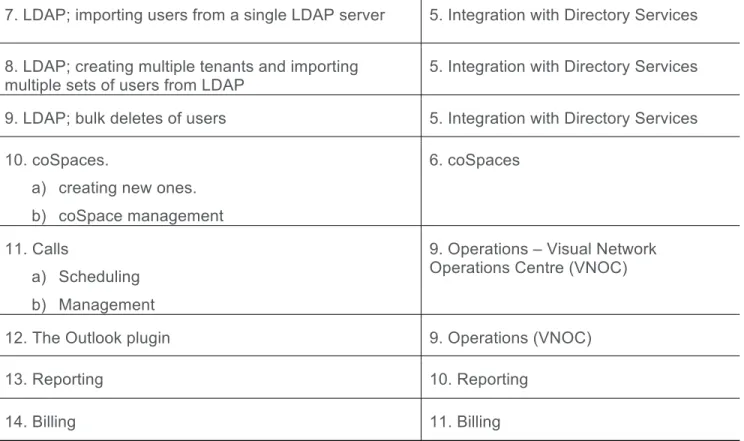 | | |
|---|---|
| 7. LDAP; importing users from a single LDAP server | 5. Integration with Directory Services |
| 8. LDAP; creating multiple tenants and importing multiple sets of users from LDAP | 5. Integration with Directory Services |
| 9. LDAP; bulk deletes of users | 5. Integration with Directory Services |
| 10. coSpaces. a) creating new ones. b) coSpace management | 6. coSpaces |
| 11. Calls a) Scheduling b) Management | 9. Operations – Visual Network Operations Centre (VNOC) |
| 12. The Outlook plugin | 9. Operations (VNOC) |
| 13. Reporting | 10. Reporting |
| 14. Billing | 11. Billing |